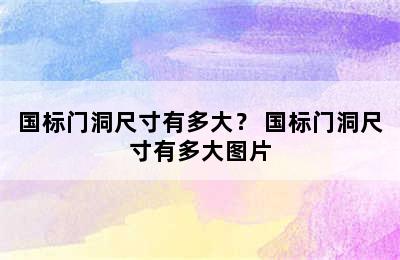 国标门洞尺寸有多大？ 国标门洞尺寸有多大图片